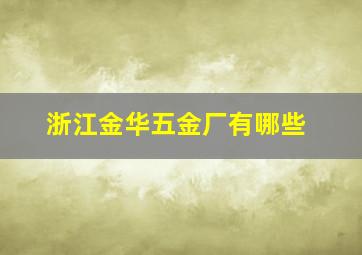 浙江金华五金厂有哪些